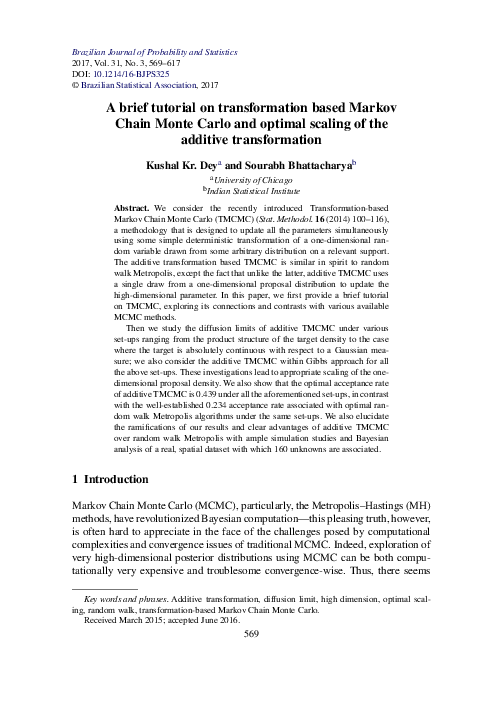 Brazilian Journal of Probability and Statistics
2017, Vol. 31, No. 3, 569–617
DOI: 10.1214/16-BJPS325
© Brazilian Statistical Association, 2017

A brief tutorial on transformation based Markov Chain Monte Carlo and optimal scaling of the additive transformation

Kushal Kr. Dey$^a$ and Sourabh Bhattacharya$^b$

$^a$University of Chicago
$^b$Indian Statistical Institute

Abstract. We consider the recently introduced Transformation-based Markov Chain Monte Carlo (TMCMC) (Stat. Methodol. 16 (2014) 100–116), a methodology that is designed to update all the parameters simultaneously using some simple deterministic transformation of a one-dimensional random variable drawn from some arbitrary distribution on a relevant support. The additive transformation based TMCMC is similar in spirit to random walk Metropolis, except the fact that unlike the latter, additive TMCMC uses a single draw from a one-dimensional proposal distribution to update the high-dimensional parameter. In this paper, we first provide a brief tutorial on TMCMC, exploring its connections and contrasts with various available MCMC methods.

Then we study the diffusion limits of additive TMCMC under various set-ups ranging from the product structure of the target density to the case where the target is absolutely continuous with respect to a Gaussian measure; we also consider the additive TMCMC within Gibbs approach for all the above set-ups. These investigations lead to appropriate scaling of the one-dimensional proposal density. We also show that the optimal acceptance rate of additive TMCMC is 0.439 under all the aforementioned set-ups, in contrast with the well-established 0.234 acceptance rate associated with optimal random walk Metropolis algorithms under the same set-ups. We also elucidate the ramifications of our results and clear advantages of additive TMCMC over random walk Metropolis with ample simulation studies and Bayesian analysis of a real, spatial dataset with which 160 unknowns are associated.

1 Introduction

Markov Chain Monte Carlo (MCMC), particularly, the Metropolis–Hastings (MH) methods, have revolutionized Bayesian computation—this pleasing truth, however, is often hard to appreciate in the face of the challenges posed by computational complexities and convergence issues of traditional MCMC. Indeed, exploration of very high-dimensional posterior distributions using MCMC can be both computationally very expensive and troublesome convergence-wise. Thus, there seems

Key words and phrases. Additive transformation, diffusion limit, high dimension, optimal scaling, random walk, transformation-based Markov Chain Monte Carlo.
Received March 2015; accepted June 2016.

569